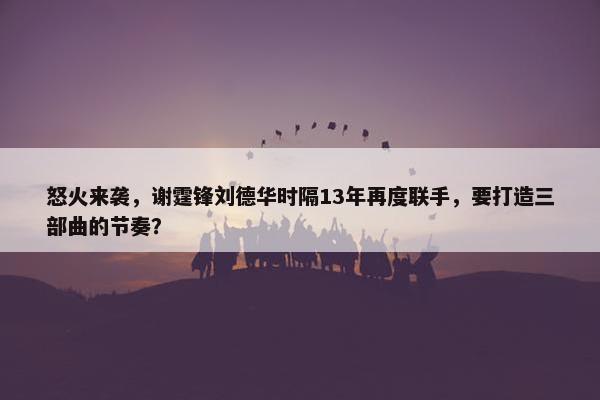 怒火来袭，谢霆锋刘德华时隔13年再度联手，要打造三部曲的节奏?